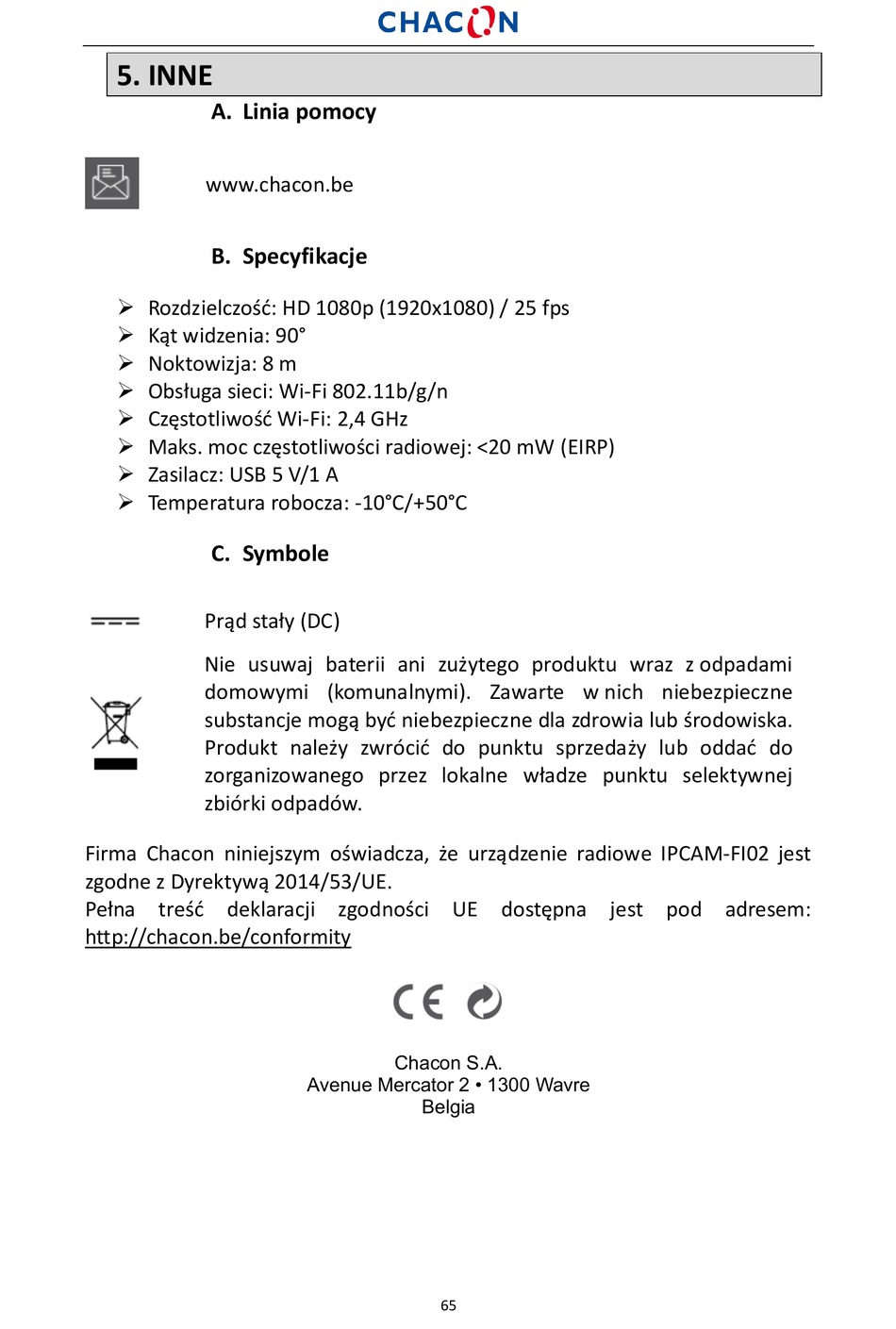 CHACON

5. INNE

A. Linia pomocy

www.chacon.be

B. Specyfikacje

➢ Rozdzielczość: HD 1080p (1920x1080) / 25 fps
➢ Kąt widzenia: 90°
➢ Noktowizja: 8 m
➢ Obsługa sieci: Wi-Fi 802.11b/g/n
➢ Częstotliwość Wi-Fi: 2,4 GHz
➢ Maks. moc częstotliwości radiowej: <20 mW (EIRP)
➢ Zasilacz: USB 5 V/1 A
➢ Temperatura robocza: -10°C/+50°C

C. Symbole

Prąd stały (DC)

Nie usuwaj baterii ani zużytego produktu wraz z odpadami domowymi (komunalnymi). Zawarte w nich niebezpieczne substancje mogą być niebezpieczne dla zdrowia lub środowiska. Produkt należy zwrócić do punktu sprzedaży lub oddać do zorganizowanego przez lokalne władze punktu selektywnej zbiórki odpadów.

Firma Chacon niniejszym oświadcza, że urządzenie radiowe IPCAM-FI02 jest zgodne z Dyrektywą 2014/53/UE.
Pełna treść deklaracji zgodności UE dostępna jest pod adresem: http://chacon.be/conformity

CE

Chacon S.A.
Avenue Mercator 2 • 1300 Wavre
Belgia

65